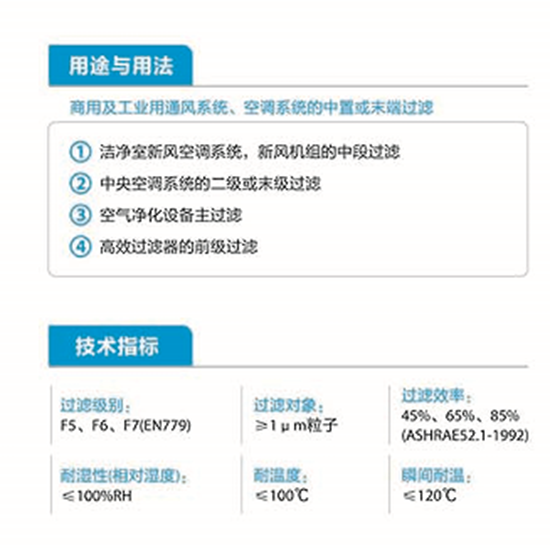 用途与用法

商用及工业用通风系统、空调系统的中置或末端过滤

① 洁净室新风空调系统，新风机组的中段过滤
② 中央空调系统的二级或末级过滤
③ 空气净化设备主过滤
④ 高效过滤器的前级过滤

技术指标

过滤级别：
F5、F6、F7(EN779)

过滤对象：
≥1μm粒子

过滤效率：
45%、65%、85%
(ASHRAE52.1-1992)

耐湿性(相对湿度)：
≤100%RH

耐温度：
≤100℃

瞬间耐温：
≤120℃